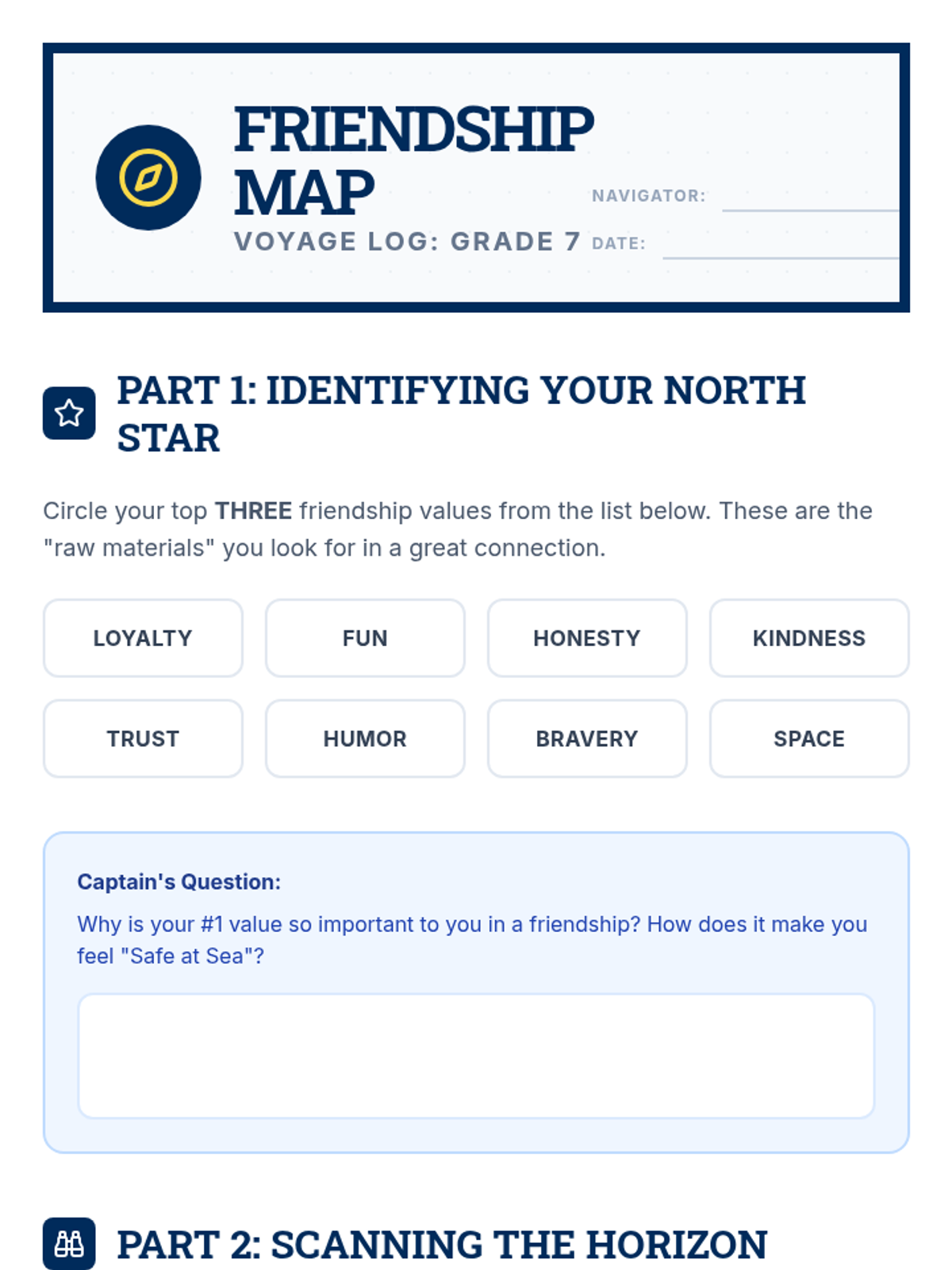 FRIENDSHIP MAP

VOYAGE LOG: GRADE 7

NAVIGATOR: ____

DATE: ____

PART 1: IDENTIFYING YOUR NORTH STAR

Circle your top THREE friendship values from the list below. These are the "raw materials" you look for in a great connection.

LOYALTY
FUN
HONESTY
KINDNESS
TRUST
HUMOR
BRAVERY
SPACE

Captain's Question:

Why is your #1 value so important to you in a friendship? How does it make you feel "Safe at Sea"?

PART 2: SCANNING THE HORIZON